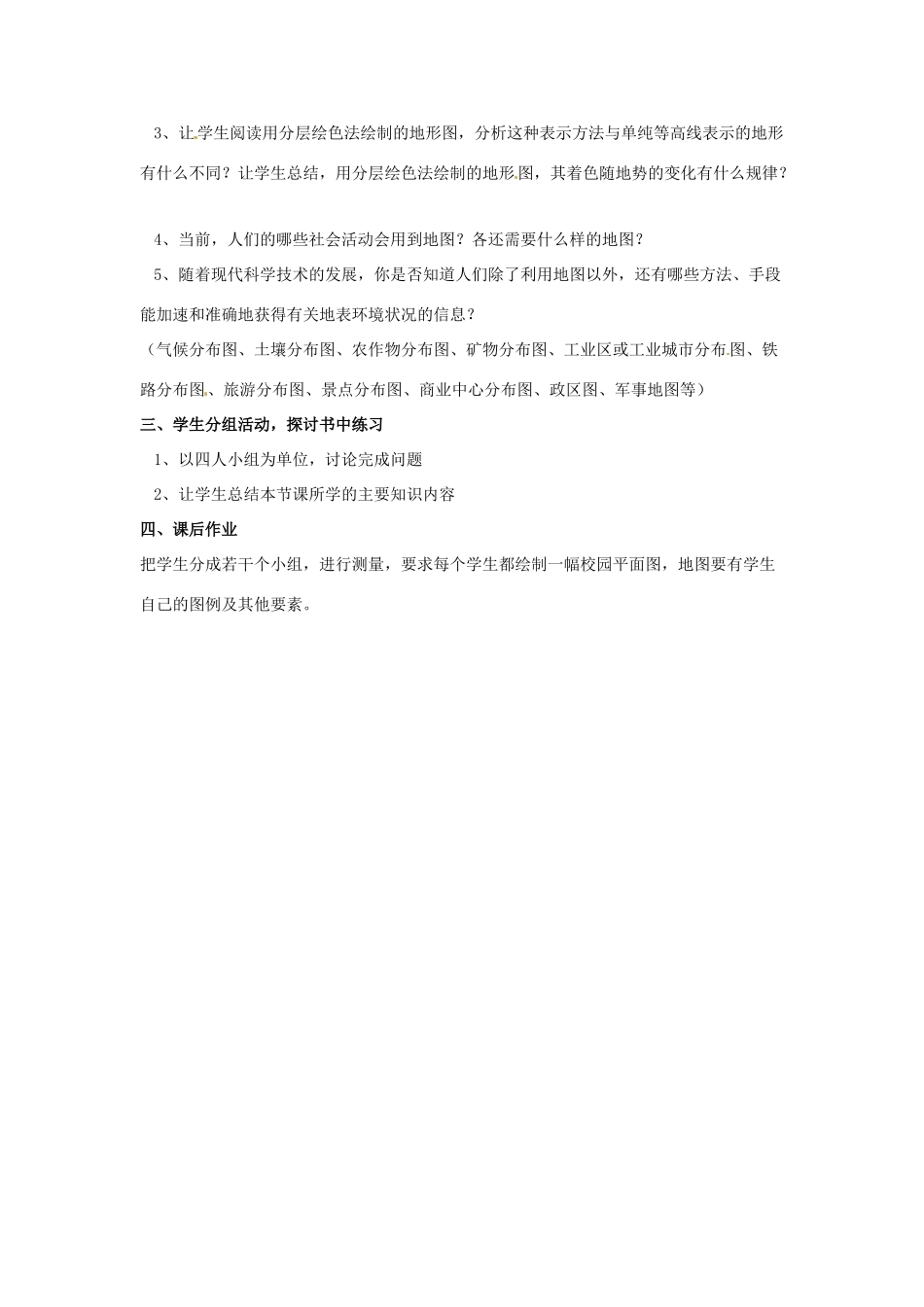 3、让学生阅读用分层绘色法绘制的地形图，分析这种表示方法与单纯等高线表示的地形有什么不同？让学生总结，用分层绘色法绘制的地形图，其着色随地势的变化有什么规律？

4、当前，人们的哪些社会活动会用到地图？各还需要什么样的地图？

5、随着现代科学技术的发展，你是否知道人们除了利用地图以外，还有哪些方法、手段能加速和准确地获得有关地表环境状况的信息？

（气候分布图、土壤分布图、农作物分布图、矿物分布图、工业区或工业城市分布图、铁路分布图、旅游分布图、景点分布图、商业中心分布图、政区图、军事地图等）

三、学生分组活动，探讨书中练习

1、以四人小组为单位，讨论完成问题

2、让学生总结本节课所学的主要知识内容

四、课后作业

把学生分成若干个小组，进行测量，要求每个学生都绘制一幅校园平面图，地图要有学生自己的图例及其他要素。